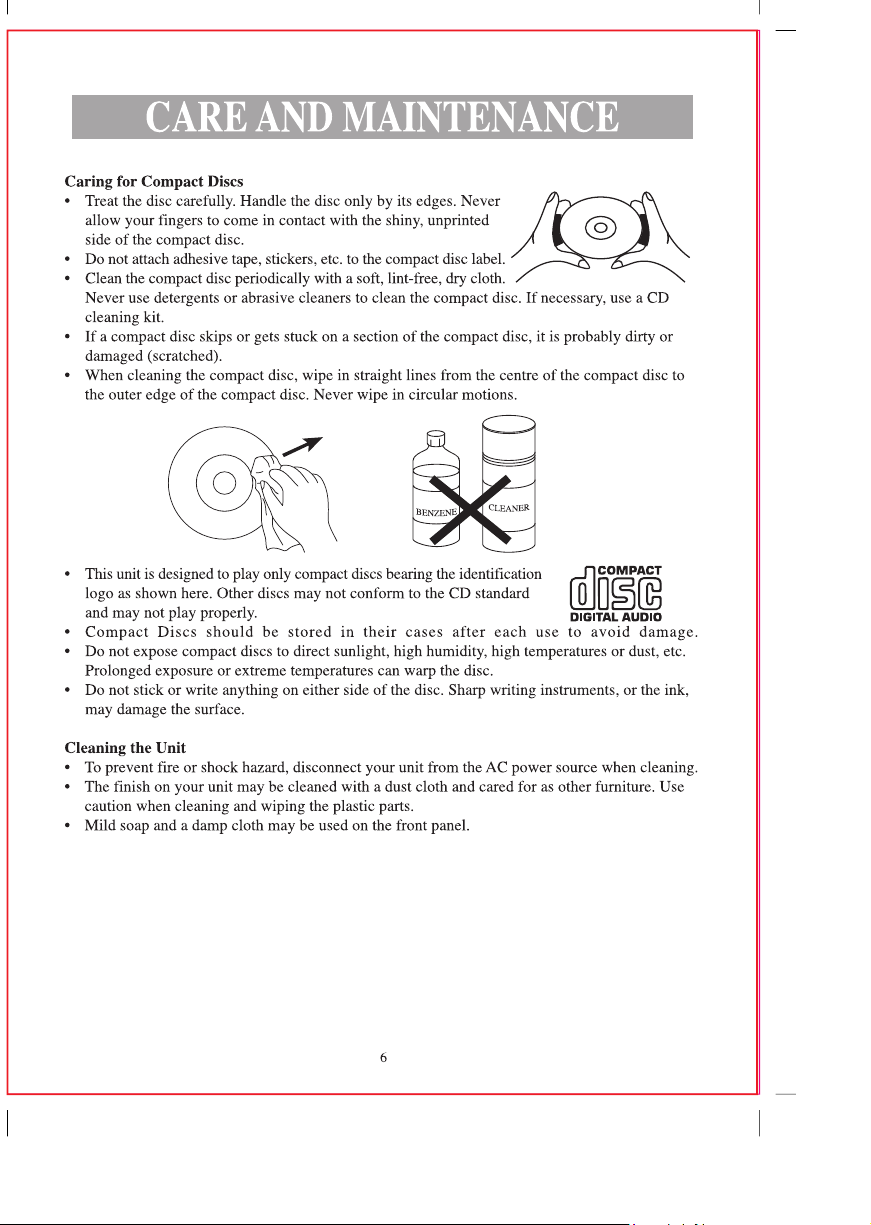 CARE AND MAINTENANCE

Caring for Compact Discs
• Treat the disc carefully. Handle the disc only by its edges. Never allow your fingers to come in contact with the shiny, unprinted side of the compact disc.
• Do not attach adhesive tape, stickers, etc. to the compact disc label.
• Clean the compact disc periodically with a soft, lint-free, dry cloth. Never use detergents or abrasive cleaners to clean the compact disc. If necessary, use a CD cleaning kit.
• If a compact disc skips or gets stuck on a section of the compact disc, it is probably dirty or damaged (scratched).
• When cleaning the compact disc, wipe in straight lines from the centre of the compact disc to the outer edge of the compact disc. Never wipe in circular motions.

BENZENE
CLEANER

• This unit is designed to play only compact discs bearing the identification logo as shown here. Other discs may not conform to the CD standard and may not play properly.

COMPACT
disc
DIGITAL AUDIO

• Compact Discs should be stored in their cases after each use to avoid damage.
• Do not expose compact discs to direct sunlight, high humidity, high temperatures or dust, etc. Prolonged exposure or extreme temperatures can warp the disc.
• Do not stick or write anything on either side of the disc. Sharp writing instruments, or the ink, may damage the surface.

Cleaning the Unit
• To prevent fire or shock hazard, disconnect your unit from the AC power source when cleaning.
• The finish on your unit may be cleaned with a dust cloth and cared for as other furniture. Use caution when cleaning and wiping the plastic parts.
• Mild soap and a damp cloth may be used on the front panel.

6